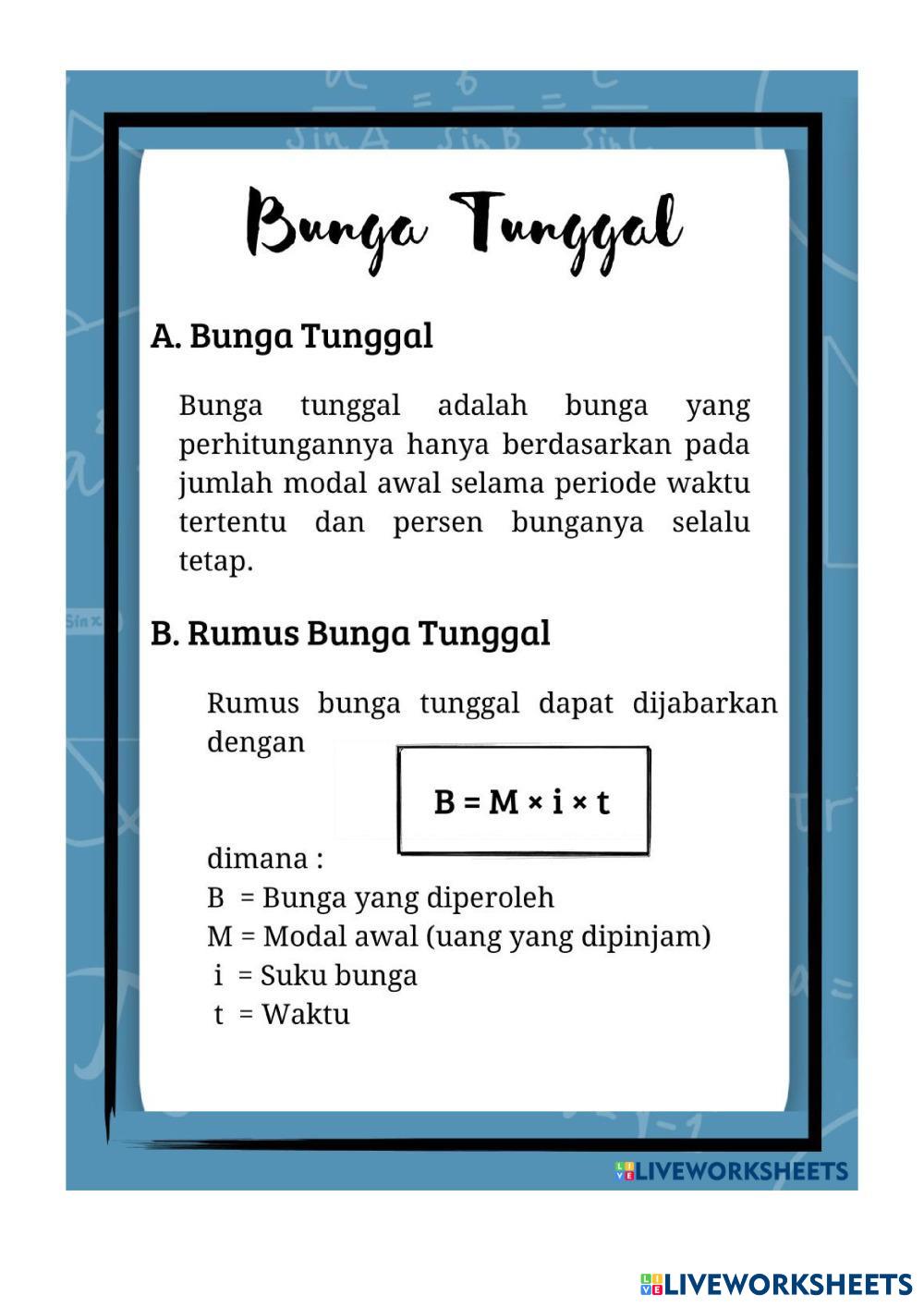 Bunga Tunggal

A. Bunga Tunggal

Bunga tunggal adalah bunga yang perhitungannya hanya berdasarkan pada jumlah modal awal selama periode waktu tertentu dan persen bunganya selalu tetap.

B. Rumus Bunga Tunggal

Rumus bunga tunggal dapat dijabarkan dengan

$B = M \times i \times t$

dimana :
B = Bunga yang diperoleh
M = Modal awal (uang yang dipinjam)
i = Suku bunga
t = Waktu

LIVEWORKSHEETS

LIVEWORKSHEETS